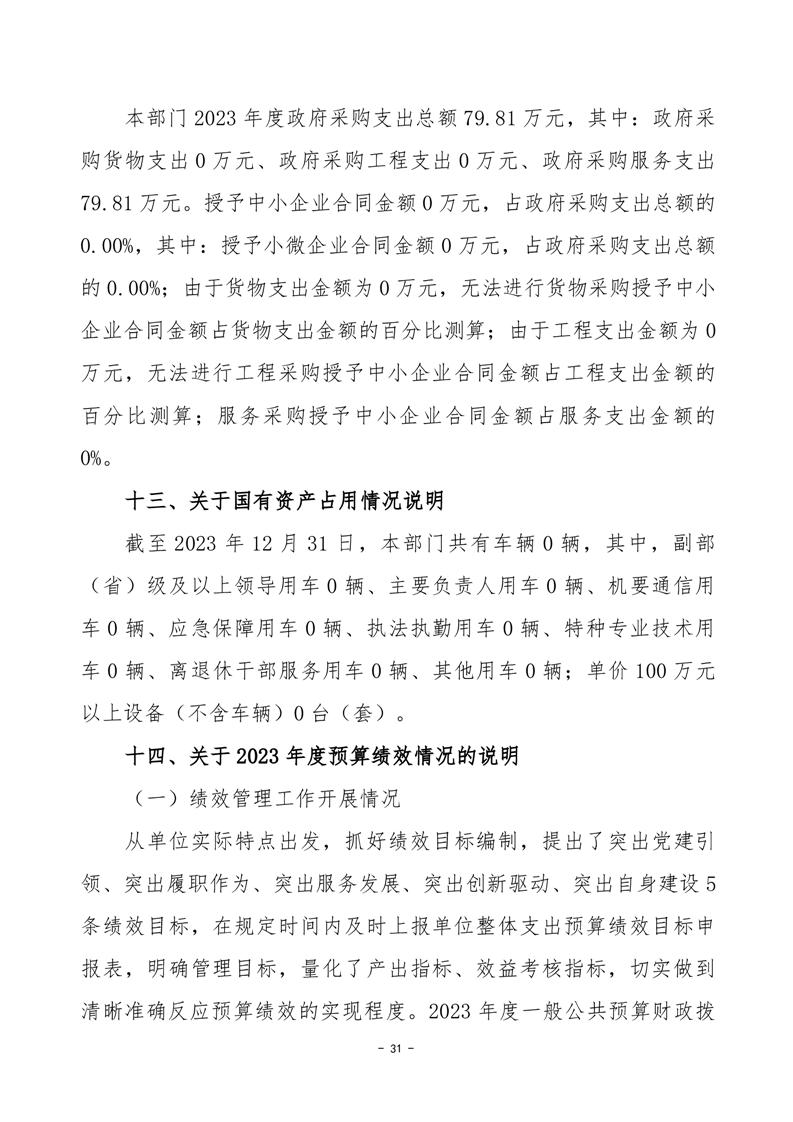 本部门 2023 年度政府采购支出总额 79.81 万元，其中：政府采购货物支出 0 万元、政府采购工程支出 0 万元、政府采购服务支出 79.81 万元。授予中小企业合同金额 0 万元，占政府采购支出总额的 0.00%，其中：授予小微企业合同金额 0 万元，占政府采购支出总额的 0.00%；由于货物支出金额为 0 万元，无法进行货物采购授予中小企业合同金额占货物支出金额的百分比测算；由于工程支出金额为 0 万元，无法进行工程采购授予中小企业合同金额占工程支出金额的百分比测算；服务采购授予中小企业合同金额占服务支出金额的 0%。

十三、关于国有资产占用情况说明

截至 2023 年 12 月 31 日，本部门共有车辆 0 辆，其中，副部（省）级及以上领导用车 0 辆、主要负责人用车 0 辆、机要通信用车 0 辆、应急保障用车 0 辆、执法执勤用车 0 辆、特种专业技术用车 0 辆、离退休干部服务用车 0 辆、其他用车 0 辆；单价 100 万元以上设备（不含车辆）0 台（套）。

十四、关于 2023 年度预算绩效情况的说明

（一）绩效管理工作开展情况

从单位实际特点出发，抓好绩效目标编制，提出了突出党建引领、突出履职作为、突出服务发展、突出创新驱动、突出自身建设 5 条绩效目标，在规定时间内及时上报单位整体支出预算绩效目标申报表，明确管理目标，量化了产出指标、效益考核指标，切实做到清晰准确反应预算绩效的实现程度。2023 年度一般公共预算财政拨

- 31 -